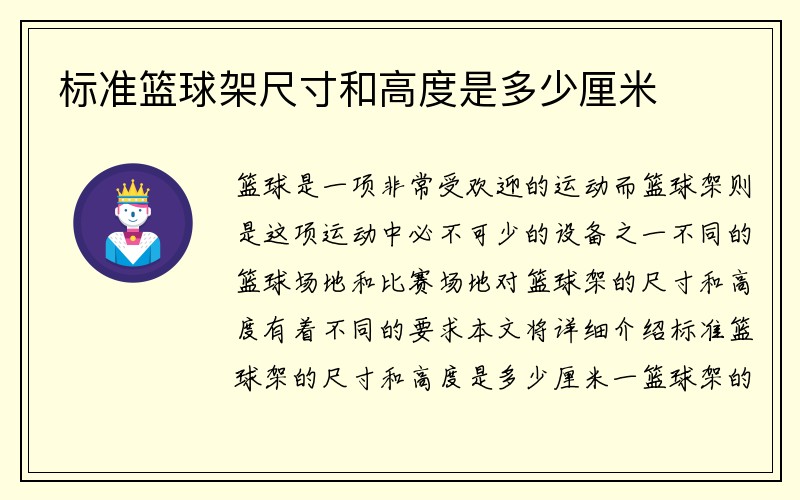 标准篮球架尺寸和高度是多少厘米

篮球是一项非常受欢迎的运动而篮球架则是这项运动中必不可少的设备之一不同的篮球场地和比赛场地对篮球架的尺寸和高度有着不同的要求本文将详细介绍标准篮球架的尺寸和高度是多少厘米一篮球架的